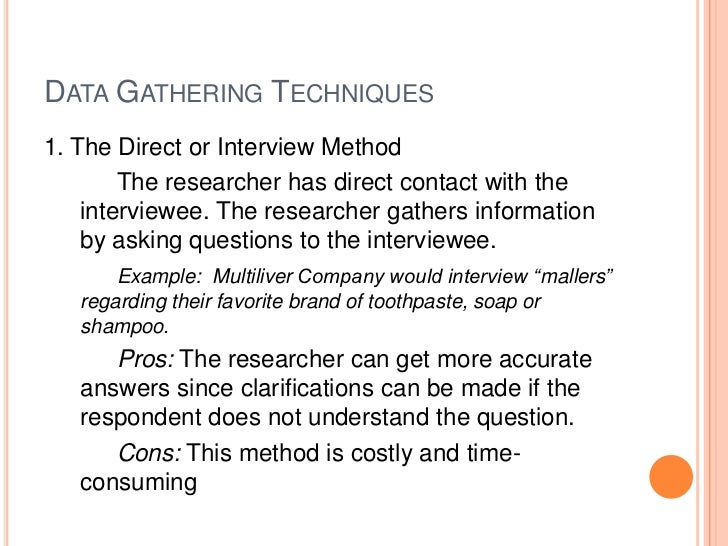 DATA GATHERING TECHNIQUES

1. The Direct or Interview Method

The researcher has direct contact with the interviewee. The researcher gathers information by asking questions to the interviewee.

Example: Multiliver Company would interview "mallers" regarding their favorite brand of toothpaste, soap or shampoo.

Pros: The researcher can get more accurate answers since clarifications can be made if the respondent does not understand the question.

Cons: This method is costly and time-consuming